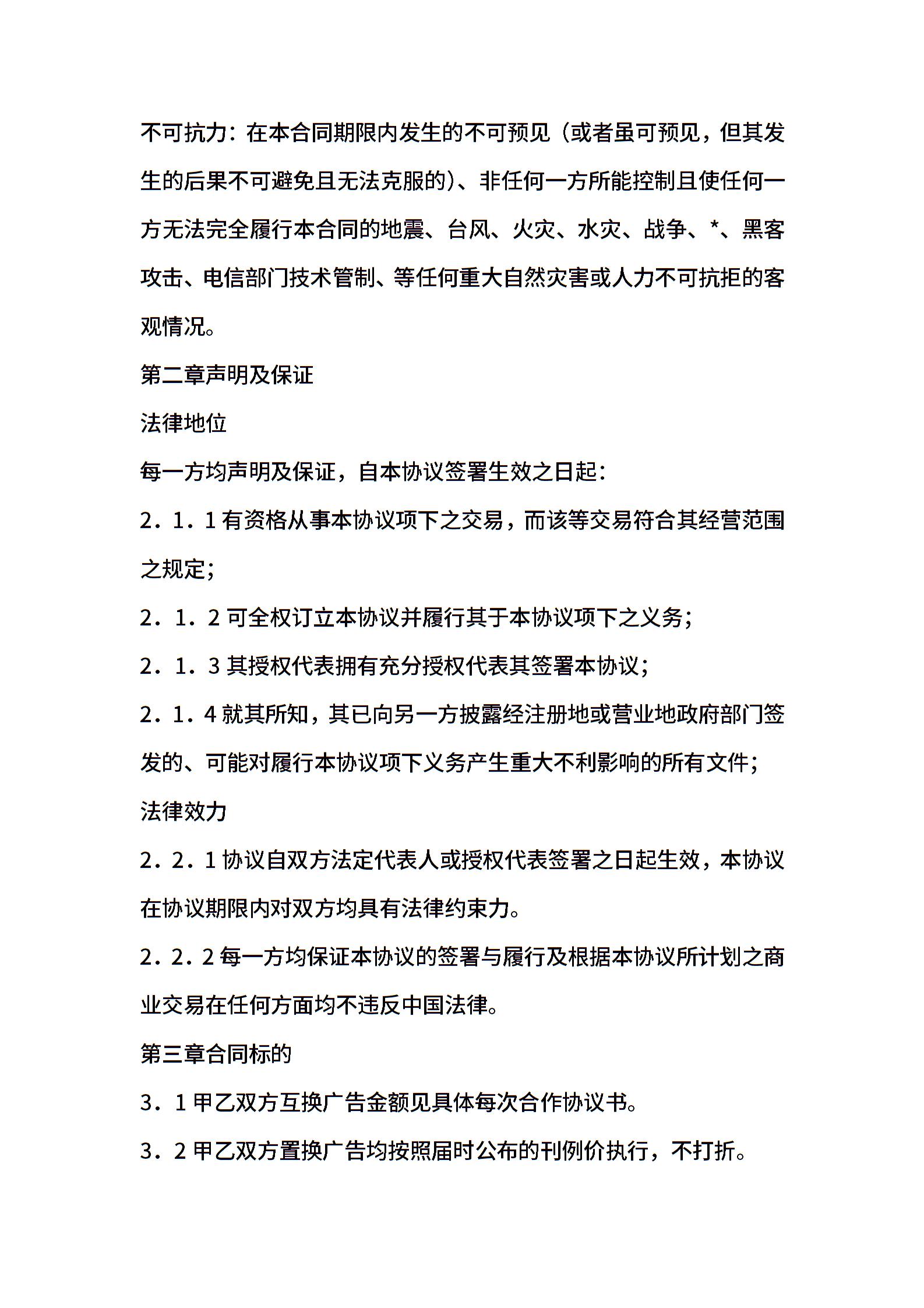 不可抗力：在本合同期限内发生的不可预见（或者虽可预见，但其发生的后果不可避免且无法克服的)、非任何一方所能控制且使任何一方无法完全履行本合同的地震、台风、火灾、水灾、战争、*、黑客攻击、电信部门技术管制、等任何重大自然灾害或人力不可抗拒的客观情况。

第二章声明及保证

法律地位

每一方均声明及保证，自本协议签署生效之日起：

2．1．1 有资格从事本协议项下之交易，而该等交易符合其经营范围之规定；

2．1．2 可全权订立本协议并履行其于本协议项下之义务；

2．1．3 其授权代表拥有充分授权代表其签署本协议；

2．1．4 就其所知，其已向另一方披露经注册地或营业地政府部门签发的、可能对履行本协议项下义务产生重大不利影响的所有文件；

法律效力

2．2．1 协议自双方法定代表人或授权代表签署之日起生效，本协议在协议期限内对双方均具有法律约束力。

2．2．2 每一方均保证本协议的签署与履行及根据本协议所计划之商业交易在任何方面均不违反中国法律。

第三章合同标的

3．1 甲乙双方互换广告金额见具体每次合作协议书。

3．2 甲乙双方置换广告均按照届时公布的刊例价执行，不打折。